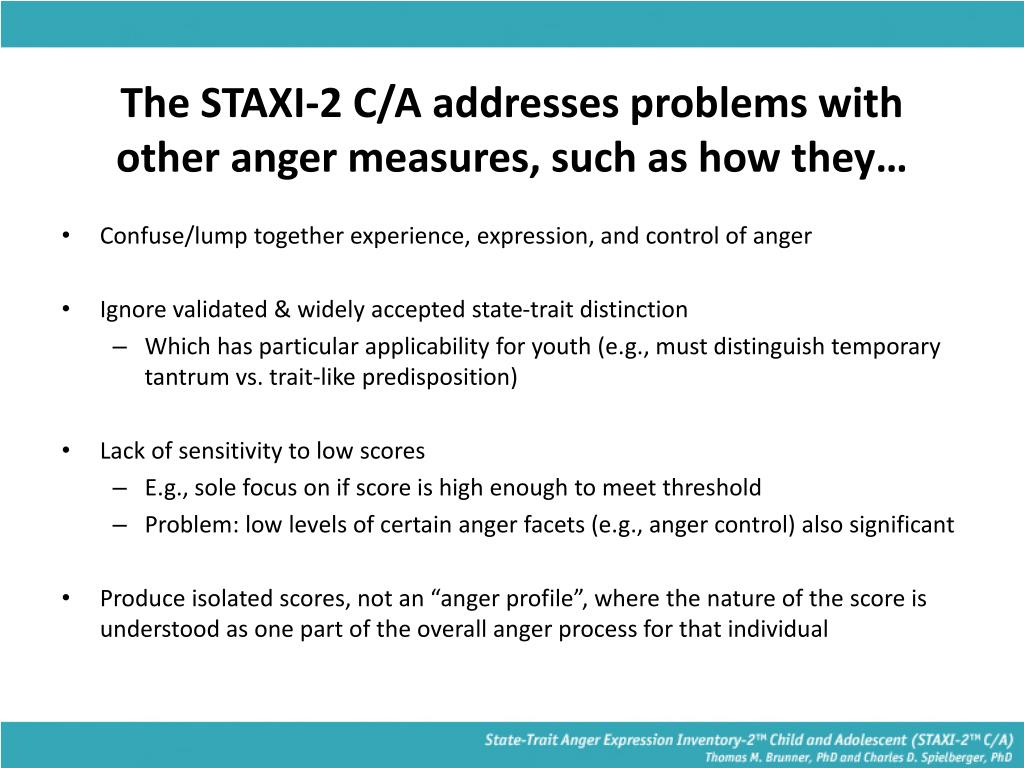 The STAXI-2 C/A addresses problems with other anger measures, such as how they…

• Confuse/lump together experience, expression, and control of anger

• Ignore validated & widely accepted state-trait distinction
– Which has particular applicability for youth (e.g., must distinguish temporary tantrum vs. trait-like predisposition)

• Lack of sensitivity to low scores
– E.g., sole focus on if score is high enough to meet threshold
– Problem: low levels of certain anger facets (e.g., anger control) also significant

• Produce isolated scores, not an “anger profile”, where the nature of the score is understood as one part of the overall anger process for that individual

State-Trait Anger Expression Inventory-2™ Child and Adolescent (STAXI-2™ C/A)
Thomas M. Brunner, PhD and Charles D. Spielberger, PhD